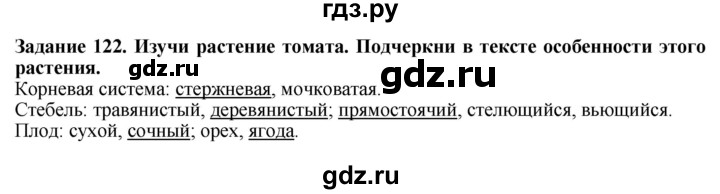 гдз.ру

Задание 122. Изучи растение томата. Подчеркни в тексте особенности этого растения. gdz.ru gdz.ru

Корневая система: стержневая, мочковатая.
Стебель: травянистый, деревянистый; прямостоячий, стелющийся, вьющийся.
Плод: сухой, сочный; орех, ягода.

gdz.ru